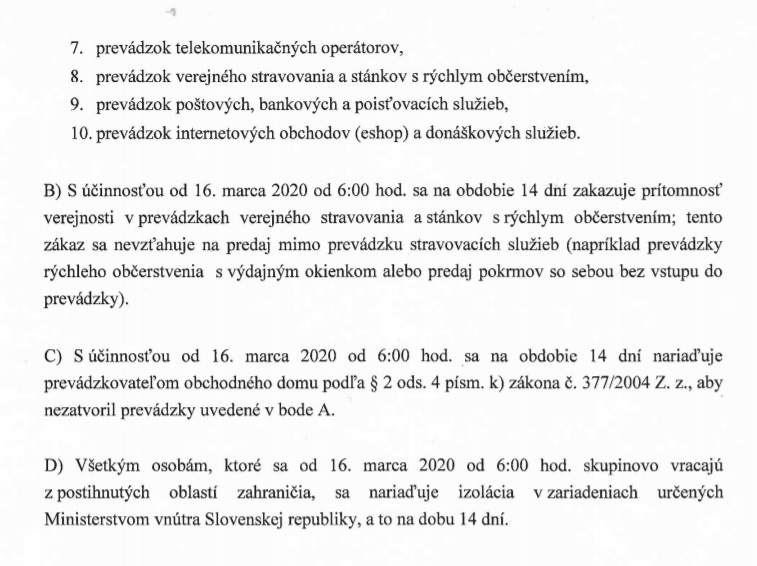 7. prevádzok telekomunikačných operátorov,
8. prevádzok verejného stravovania a stánkov s rýchlym občerstvením,
9. prevádzok poštových, bankových a poisťovacích služieb,
10. prevádzok internetových obchodov (eshop) a donáškových služieb.

B) S účinnosťou od 16. marca 2020 od 6:00 hod. sa na obdobie 14 dní zakazuje prítomnosť verejnosti v prevádzkach verejného stravovania a stánkov s rýchlym občerstvením; tento zákaz sa nevzťahuje na predaj mimo prevádzku stravovacích služieb (napríklad prevádzky rýchleho občerstvenia s výdajným okienkom alebo predaj pokrmov so sebou bez vstupu do prevádzky).

C) S účinnosťou od 16. marca 2020 od 6:00 hod. sa na obdobie 14 dní nariaďuje prevádzkovateľom obchodného domu podľa § 2 ods. 4 písm. k) zákona č. 377/2004 Z. z., aby nezatvoril prevádzky uvedené v bode A.

D) Všetkým osobám, ktoré sa od 16. marca 2020 od 6:00 hod. skupinovo vracajú z postihnutých oblastí zahraničia, sa nariaďuje izolácia v zariadeniach určených Ministerstvom vnútra Slovenskej republiky, a to na dobu 14 dní.